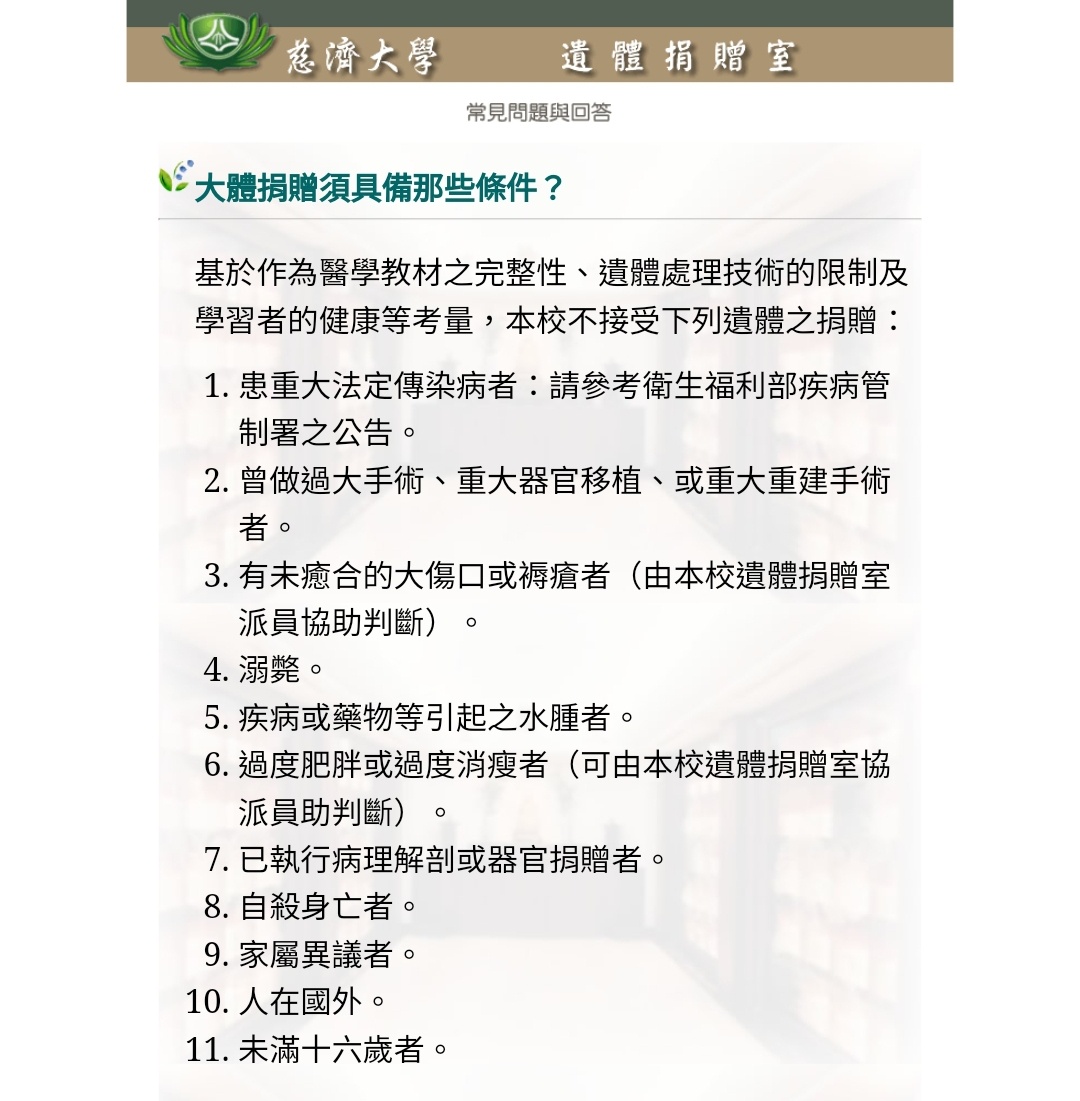 慈濟大學　遺體捐贈室

常見問題與回答

大體捐贈須具備那些條件？

基於作為醫學教材之完整性、遺體處理技術的限制及學習者的健康等考量，本校不接受下列遺體之捐贈：

1. 患重大法定傳染病者：請參考衛生福利部疾病管制署之公告。
2. 曾做過大手術、重大器官移植、或重大重建手術者。
3. 有未癒合的大傷口或褥瘡者（由本校遺體捐贈室派員協助判斷）。
4. 溺斃。
5. 疾病或藥物等引起之水腫者。
6. 過度肥胖或過度消瘦者（可由本校遺體捐贈室協派員助判斷）。
7. 已執行病理解剖或器官捐贈者。
8. 自殺身亡者。
9. 家屬異議者。
10. 人在國外。
11. 未滿十六歲者。